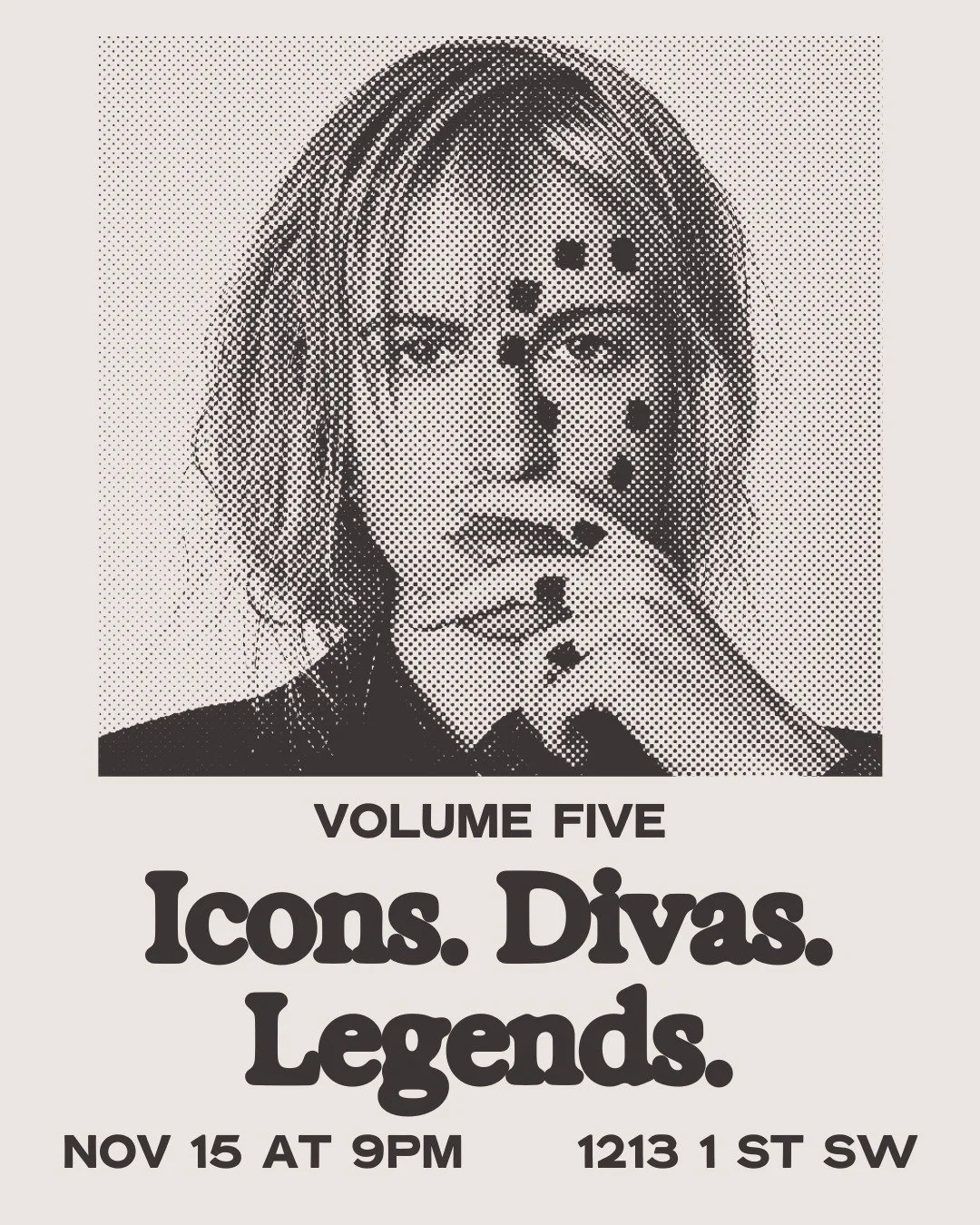 VOLUME FIVE

Icons. Divas. Legends.

NOV 15 AT 9PM

1213 1 ST SW